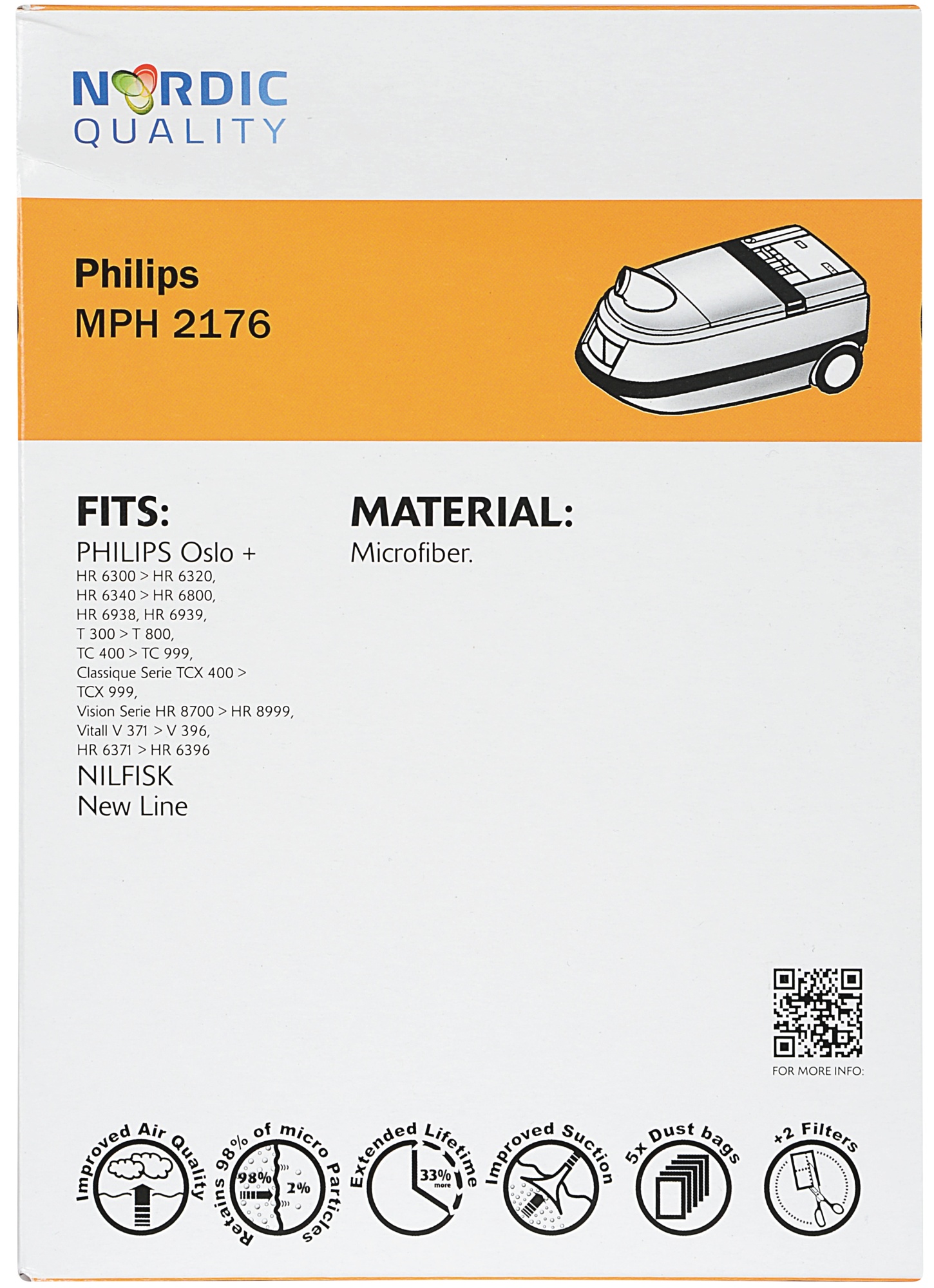 NORDIC QUALITY

Philips
MPH 2176

FITS:
PHILIPS Oslo +
HR 6300 > HR 6320,
HR 6340 > HR 6800,
HR 6938, HR 6939,
T 300 > T 800,
TC 400 > TC 999,
Classique Serie TCX 400 >
TCX 999,
Vision Serie HR 8700 > HR 8999,
Vitall V 371 > V 396,
HR 6371 > HR 6396
NILFISK
New Line

MATERIAL:
Microfiber.

FOR MORE INFO:

Improved Air Quality

Retains 98% of micro Particles
98%
2%

Extended Lifetime
33%
more

Improved Suction

5x Dust bags

+2 Filters